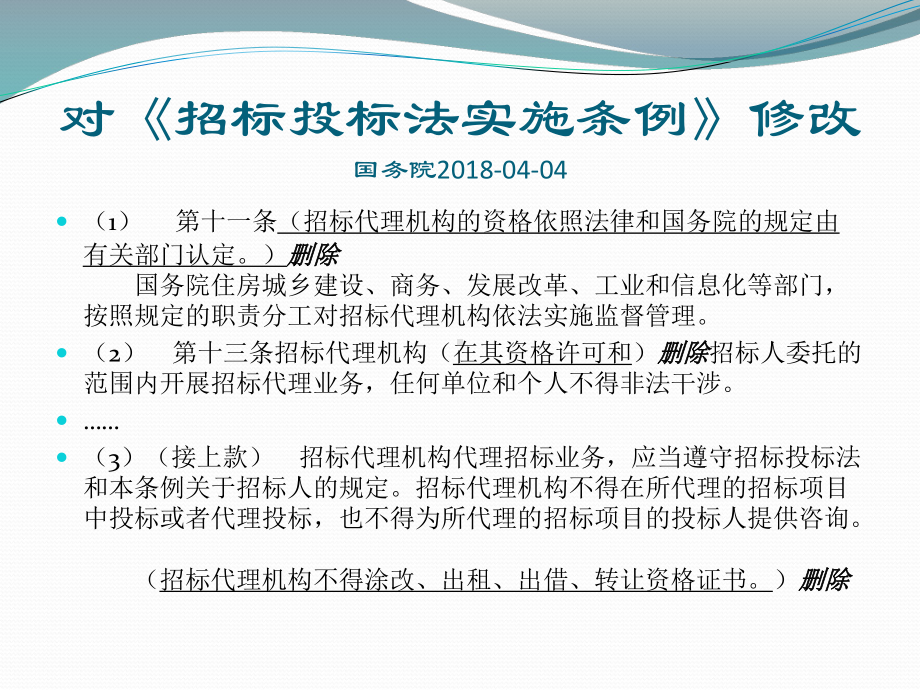 对《招标投标法实施条例》修改

国务院2018-04-04

（1） 第十一条（招标代理机构的资格依照法律和国务院的规定由有关部门认定。）删除
国务院住房城乡建设、商务、发展改革、工业和信息化等部门，按照规定的职责分工对招标代理机构依法实施监督管理。

（2） 第十三条招标代理机构（在其资格许可和）删除招标人委托的范围内开展招标代理业务，任何单位和个人不得非法干涉。

……

（3）（接上款） 招标代理机构代理招标业务，应当遵守招标投标法和本条例关于招标人的规定。招标代理机构不得在所代理的招标项目中投标或者代理投标，也不得为所代理的招标项目的投标人提供咨询。

（招标代理机构不得涂改、出租、出借、转让资格证书。）删除